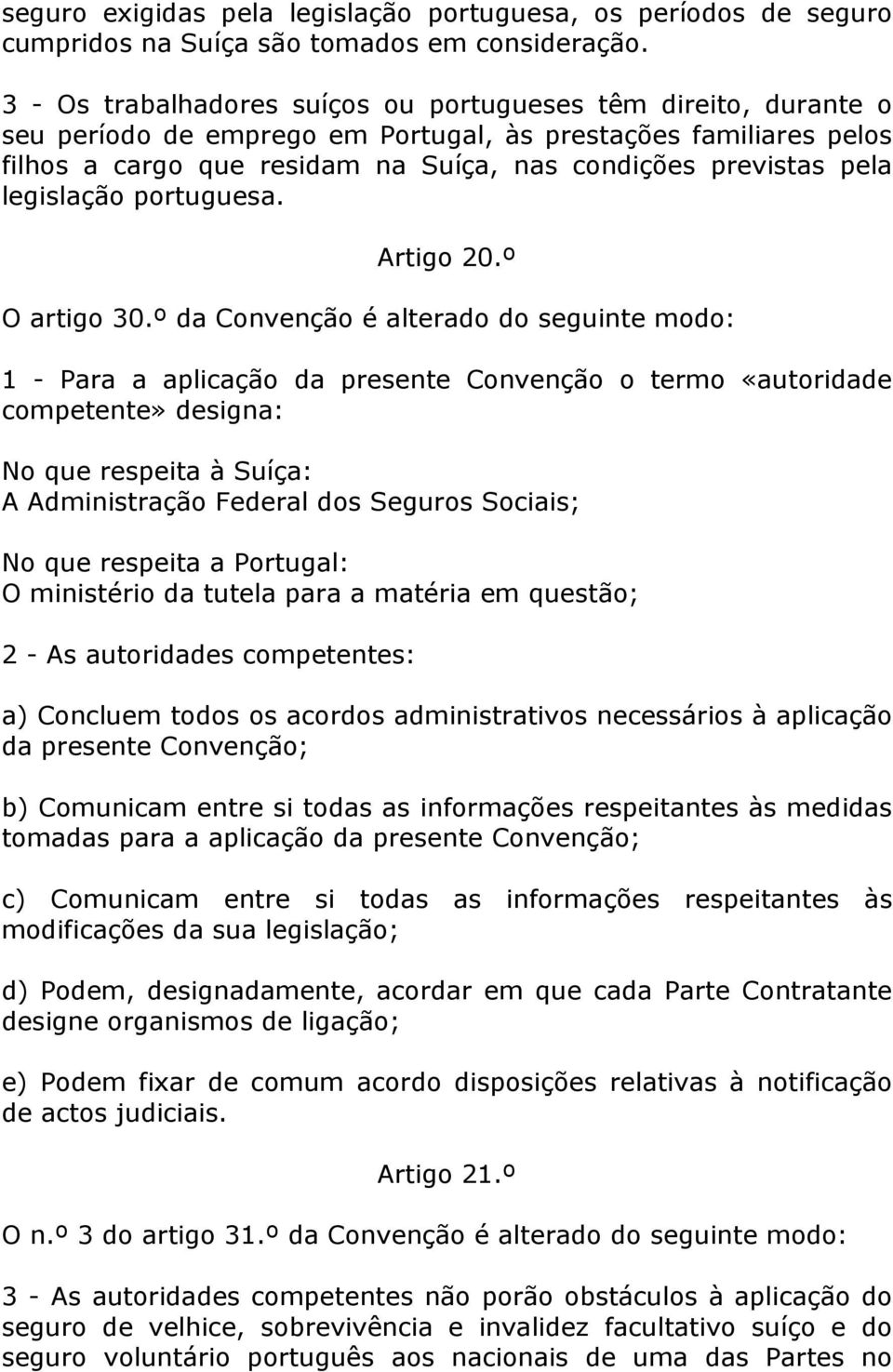 seguro exigidas pela legislação portuguesa, os períodos de seguro cumpridos na Suíça são tomados em consideração.

3 - Os trabalhadores suíços ou portugueses têm direito, durante o seu período de emprego em Portugal, às prestações familiares pelos filhos a cargo que residam na Suíça, nas condições previstas pela legislação portuguesa.

Artigo 20.º

O artigo 30.º da Convenção é alterado do seguinte modo:

1 - Para a aplicação da presente Convenção o termo «autoridade competente» designa:

No que respeita à Suíça:
A Administração Federal dos Seguros Sociais;

No que respeita a Portugal:
O ministério da tutela para a matéria em questão;

2 - As autoridades competentes:

a) Concluem todos os acordos administrativos necessários à aplicação da presente Convenção;

b) Comunicam entre si todas as informações respeitantes às medidas tomadas para a aplicação da presente Convenção;

c) Comunicam entre si todas as informações respeitantes às modificações da sua legislação;

d) Podem, designadamente, acordar em que cada Parte Contratante designe organismos de ligação;

e) Podem fixar de comum acordo disposições relativas à notificação de actos judiciais.

Artigo 21.º

O n.º 3 do artigo 31.º da Convenção é alterado do seguinte modo:

3 - As autoridades competentes não porão obstáculos à aplicação do seguro de velhice, sobrevivência e invalidez facultativo suíço e do seguro voluntário português aos nacionais de uma das Partes no